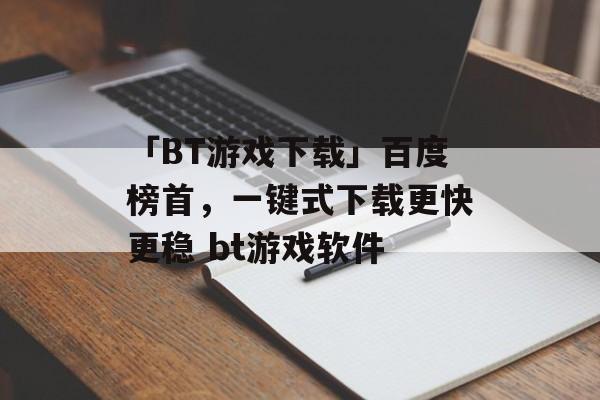 「BT游戏下载」百度榜首，一键式下载更快更稳 bt游戏软件